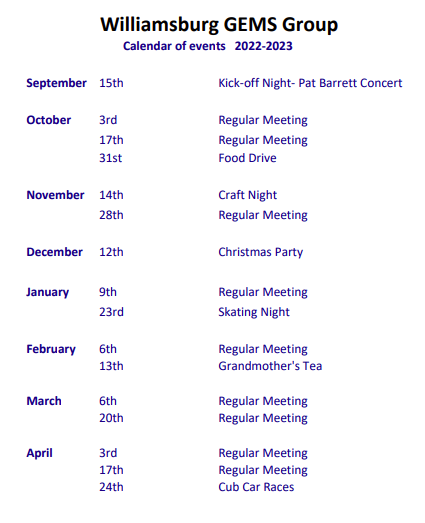 Williamsburg GEMS Group

Calendar of events 2022-2023

| | | |
|---|---|---|
| September | 15th | Kick-off Night- Pat Barrett Concert |
| October | 3rd | Regular Meeting |
| | 17th | Regular Meeting |
| | 31st | Food Drive |
| November | 14th | Craft Night |
| | 28th | Regular Meeting |
| December | 12th | Christmas Party |
| January | 9th | Regular Meeting |
| | 23rd | Skating Night |
| February | 6th | Regular Meeting |
| | 13th | Grandmother's Tea |
| March | 6th | Regular Meeting |
| | 20th | Regular Meeting |
| April | 3rd | Regular Meeting |
| | 17th | Regular Meeting |
| | 24th | Cub Car Races |